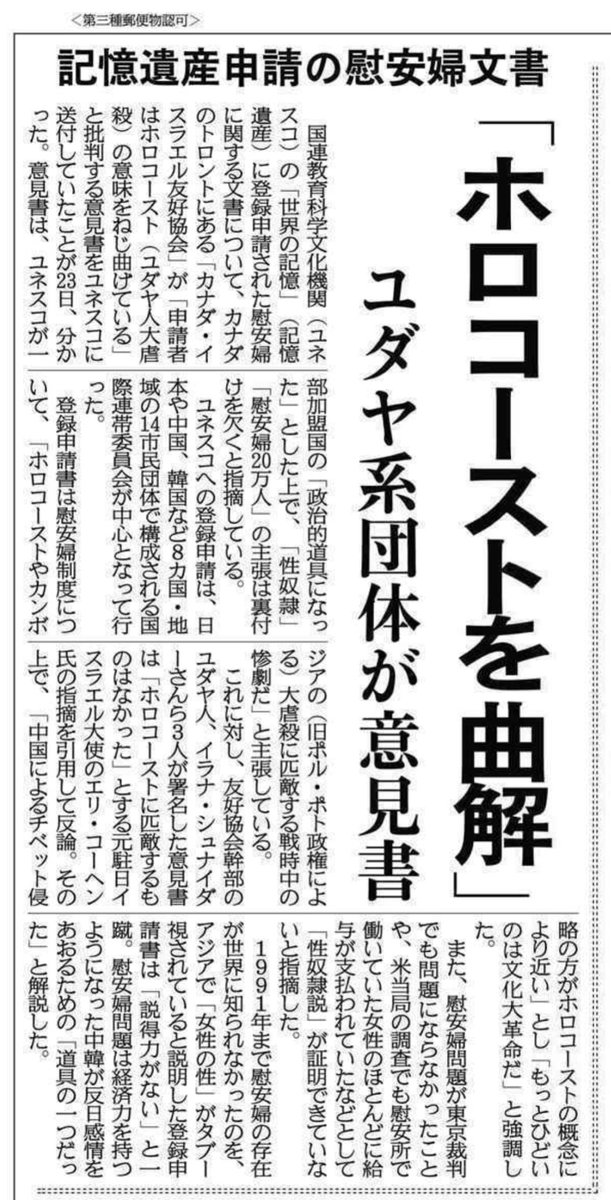 <第三種郵便物認可>

記憶遺産申請の慰安婦文書

「ホロコーストを曲解」

ユダヤ系団体が意見書

国連教育科学文化機関(ユネスコ)の「世界の記憶」(記憶遺産)に登録申請された慰安婦に関する文書について、カナダのトロントにある「カナダ・イスラエル友好協会」が「申請者はホロコースト(ユダヤ人大虐殺)の意味をねじ曲げている」と批判する意見書をユネスコに送付していたことが23日、分かった。意見書は、ユネスコが一部加盟国の「政治的道具になった」とした上で、「性奴隷」「慰安婦20万人」の主張は裏付けを欠くと指摘している。

ユネスコへの登録申請は、日本や中国、韓国など8カ国・地域の14市民団体で構成される国際連帯委員会が中心となって行った。

登録申請書は慰安婦制度について、「ホロコーストやカンボジアの(旧ポル・ポト政権による)大虐殺に匹敵する戦時中の惨劇だ」と主張している。

これに対し、友好協会幹部のユダヤ人、イラナ・シュナイダーさんら3人が署名した意見書は「ホロコーストに匹敵するものはなかった」とする元駐日イスラエル大使のエリ・コーヘン氏の指摘を引用して反論。その上で、「中国によるチベット侵略の方がホロコーストの概念により近い」とし「もっとひどいのは文化大革命だ」と強調した。

また、慰安婦問題が東京裁判でも問題にならなかったことや、米当局の調査でも慰安所で働いていた女性のほとんどに給与が支払われていたなどとして「性奴隷説」が証明できていないと指摘した。

1991年まで慰安婦の存在が世界に知られなかったのを、アジアで「女性の性」がタブー視されていると説明した登録申請書は「説得力がない」と一蹴。慰安婦問題は経済力を持つようになった中韓が反日感情をあおるための「道具の一つだった」と解説した。